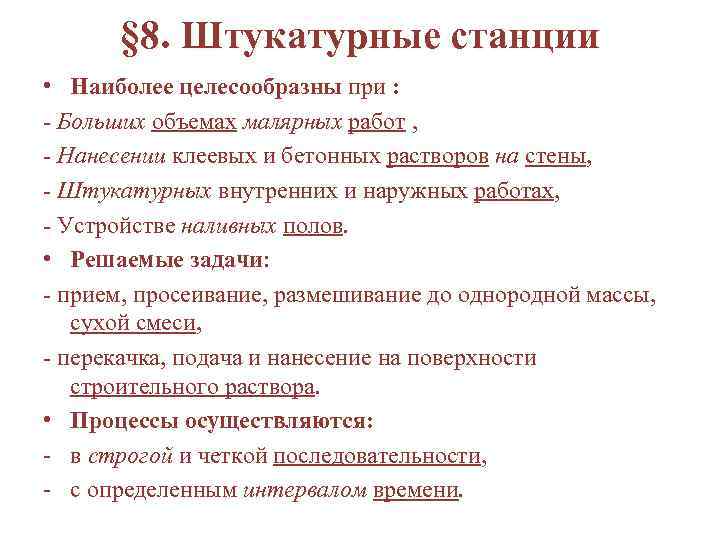 §8. Штукатурные станции

• Наиболее целесообразны при :

- Больших объемах малярных работ ,

- Нанесении клеевых и бетонных растворов на стены,

- Штукатурных внутренних и наружных работах,

- Устройстве наливных полов.

• Решаемые задачи:

- прием, просеивание, размешивание до однородной массы, сухой смеси,

- перекачка, подача и нанесение на поверхности строительного раствора.

• Процессы осуществляются:

- в строгой и четкой последовательности,

- с определенным интервалом времени.